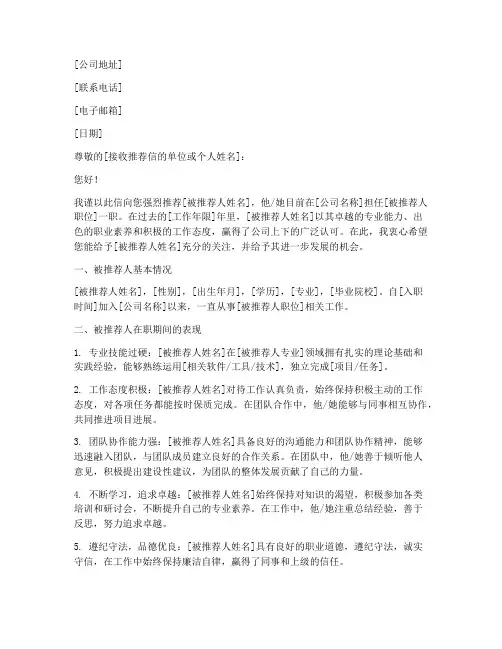 [公司地址]

[联系电话]

[电子邮箱]

[日期]

尊敬的[接收推荐信的单位或个人姓名]：

您好！

我谨以此信向您强烈推荐[被推荐人姓名]，他/她目前在[公司名称]担任[被推荐人职位]一职。在过去的[工作年限]年里，[被推荐人姓名]以其卓越的专业能力、出色的职业素养和积极的工作态度，赢得了公司上下的广泛认可。在此，我衷心希望您能给予[被推荐人姓名]充分的关注，并给予其进一步发展的机会。

一、被推荐人基本情况

[被推荐人姓名]，[性别]，[出生年月]，[学历]，[专业]，[毕业院校]。自[入职时间]加入[公司名称]以来，一直从事[被推荐人职位]相关工作。

二、被推荐人在职期间的表现

1. 专业技能过硬：[被推荐人姓名]在[被推荐人专业]领域拥有扎实的理论基础和实践经验，能够熟练运用[相关软件/工具/技术]，独立完成[项目/任务]。

2. 工作态度积极：[被推荐人姓名]对待工作认真负责，始终保持积极主动的工作态度，对各项任务都能按时保质完成。在团队合作中，他/她能够与同事相互协作，共同推进项目进展。

3. 团队协作能力强：[被推荐人姓名]具备良好的沟通能力和团队协作精神，能够迅速融入团队，与团队成员建立良好的合作关系。在团队中，他/她善于倾听他人意见，积极提出建设性建议，为团队的整体发展贡献了自己的力量。

4. 不断学习，追求卓越：[被推荐人姓名]始终保持对知识的渴望，积极参加各类培训和研讨会，不断提升自己的专业素养。在工作中，他/她注重总结经验，善于反思，努力追求卓越。

5. 遵纪守法，品德优良：[被推荐人姓名]具有良好的职业道德，遵纪守法，诚实守信，在工作中始终保持廉洁自律，赢得了同事和上级的信任。